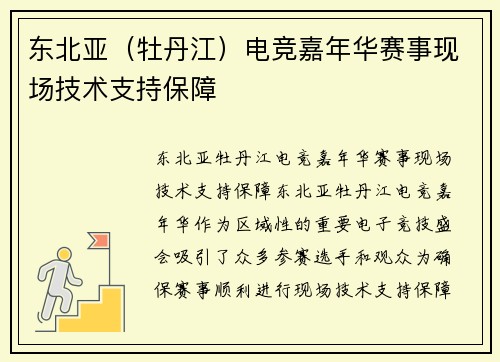 东北亚（牡丹江）电竞嘉年华赛事现场技术支持保障

东北亚牡丹江电竞嘉年华赛事现场技术支持保障东北亚牡丹江电竞嘉年华作为区域性的重要电子竞技盛会吸引了众多参赛选手和观众为确保赛事顺利进行现场技术支持保障